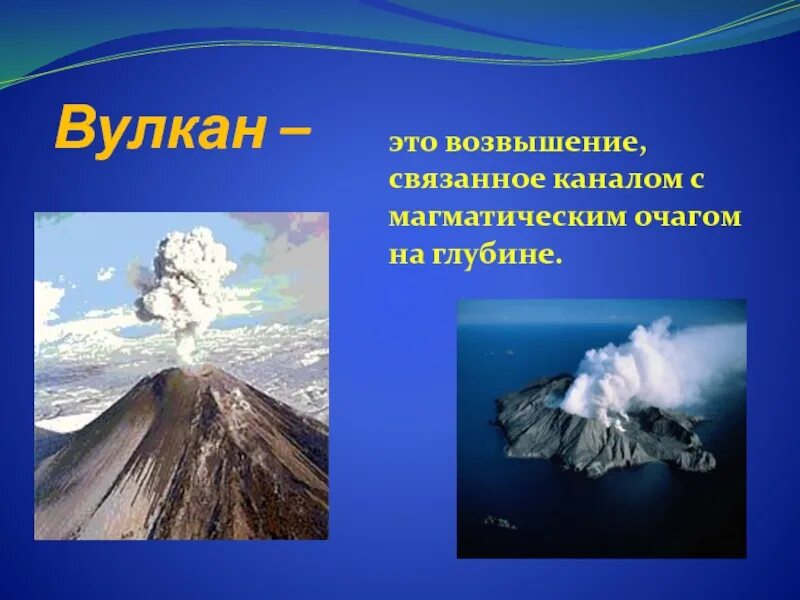 Вулкан –

это возвышение, связанное каналом с магматическим очагом на глубине.